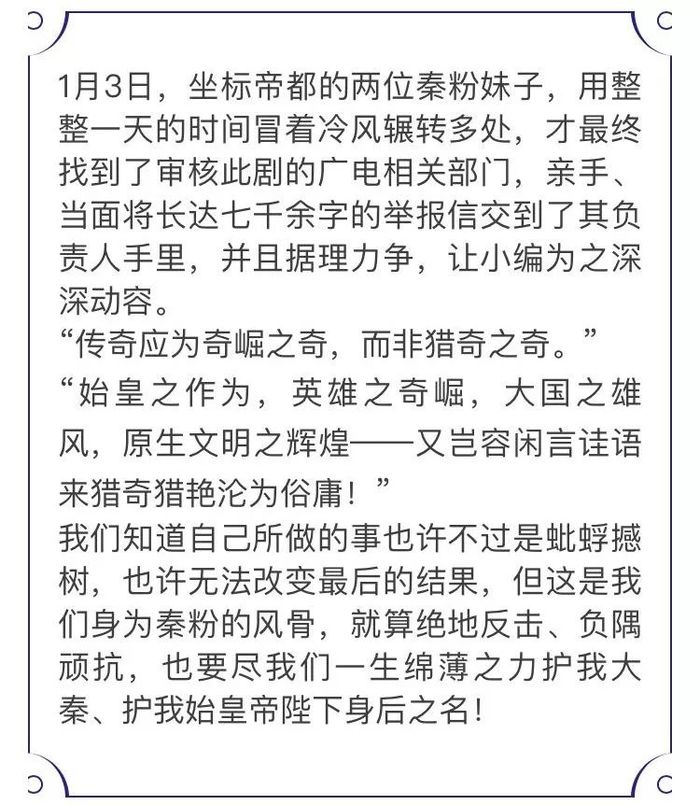 1月3日，坐标帝都的两位秦粉妹子，用整整一天的时间冒着冷风辗转多处，才最终找到了审核此剧的广电相关部门，亲手、当面将长达七千余字的举报信交到了其负责人手里，并且据理力争，让小编为之深深动容。
“传奇应为奇崛之奇，而非猎奇之奇。”
“始皇之作为，英雄之奇崛，大国之雄风，原生文明之辉煌——又岂容闲言诖语来猎奇猎艳沦为俗庸！”
我们知道自己所做的事也许不过是蚍蜉撼树，也许无法改变最后的结果，但这是我们身为秦粉的风骨，就算绝地反击、负隅顽抗，也要尽我们一生绵薄之力护我大秦、护我始皇帝陛下身后之名!